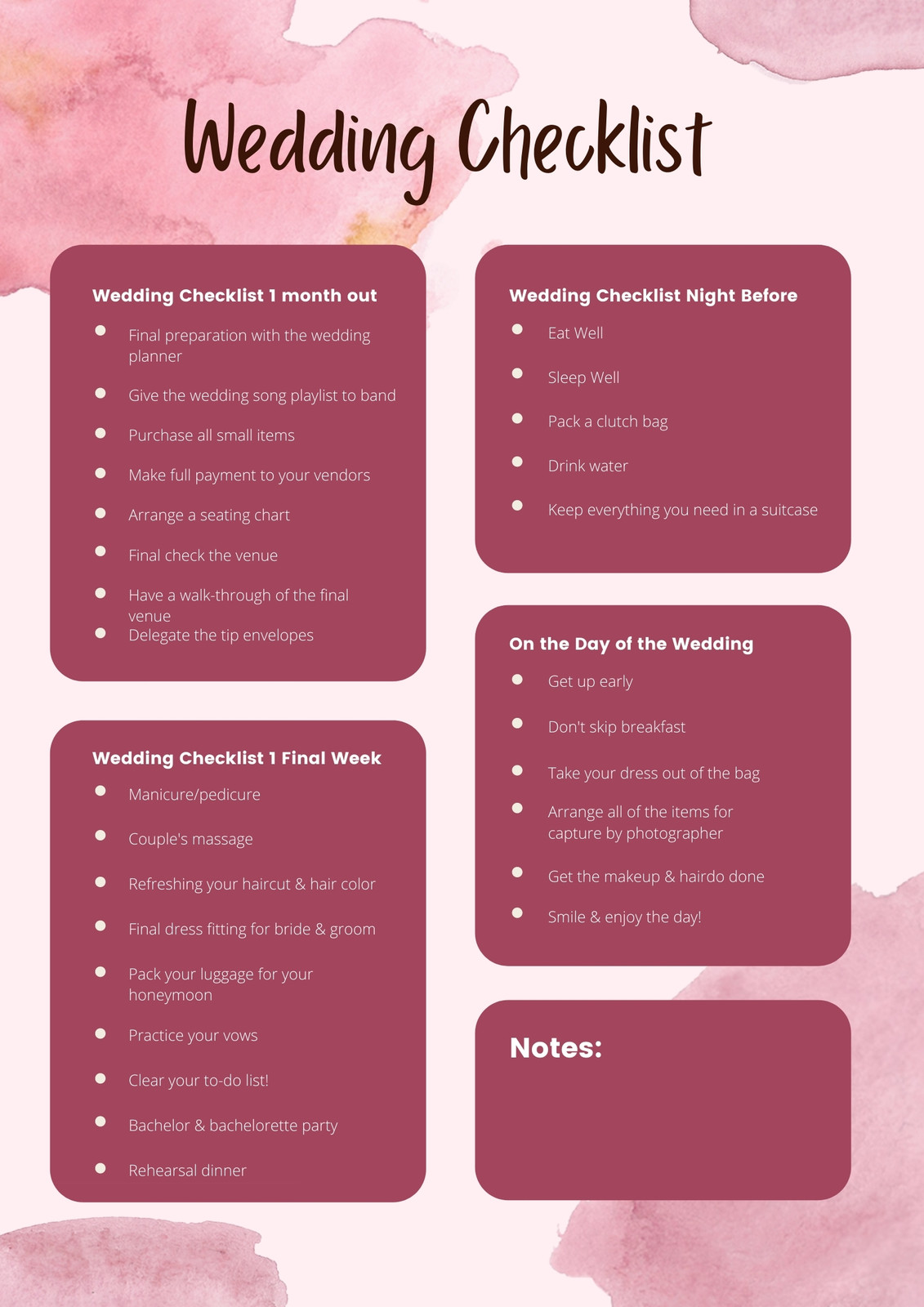 Wedding Checklist

Wedding Checklist 1 month out

- Final preparation with the wedding planner
- Give the wedding song playlist to band
- Purchase all small items
- Make full payment to your vendors
- Arrange a seating chart
- Final check the venue
- Have a walk-through of the final venue
- Delegate the tip envelopes

Wedding Checklist 1 Final Week

- Manicure/pedicure
- Couple's massage
- Refreshing your haircut & hair color
- Final dress fitting for bride & groom
- Pack your luggage for your honeymoon
- Practice your vows
- Clear your to-do list!
- Bachelor & bachelorette party
- Rehearsal dinner

Wedding Checklist Night Before

- Eat Well
- Sleep Well
- Pack a clutch bag
- Drink water
- Keep everything you need in a suitcase

On the Day of the Wedding

- Get up early
- Don't skip breakfast
- Take your dress out of the bag
- Arrange all of the items for capture by photographer
- Get the makeup & hairdo done
- Smile & enjoy the day!

Notes: